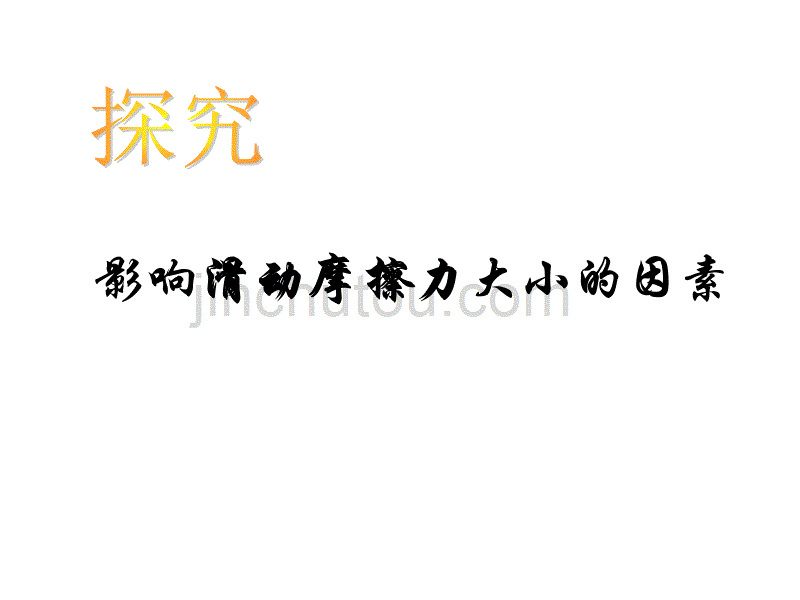 探究

影响滑动摩擦力大小的因素

jinchutou.com